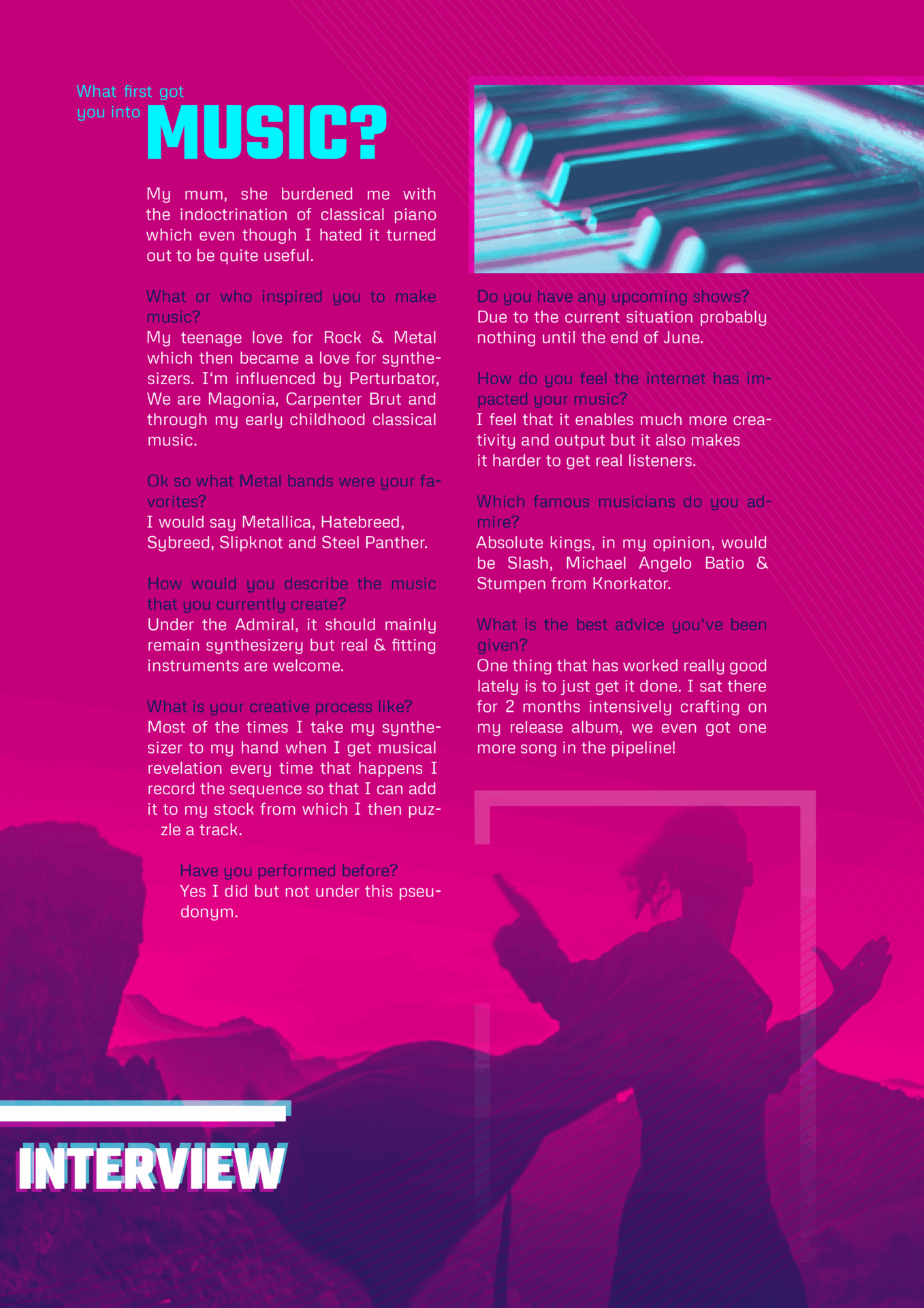 What first got you into MUSIC?

My mum, she burdened me with the indoctrination of classical piano which even though I hated it turned out to be quite useful.

What or who inspired you to make music?
My teenage love for Rock & Metal which then became a love for synthesizers. I'm influenced by Perturbator, We are Magonia, Carpenter Brut and through my early childhood classical music.

Ok so what Metal bands were your favorites?
I would say Metallica, Hatebreed, Sybreed, Slipknot and Steel Panther.

How would you describe the music that you currently create?
Under the Admiral, it should mainly remain synthesizery but real & fitting instruments are welcome.

What is your creative process like?
Most of the times I take my synthesizer to my hand when I get musical revelation every time that happens I record the sequence so that I can add it to my stock from which I then puzzle a track.

Have you performed before?
Yes I did but not under this pseudonym.

Do you have any upcoming shows?
Due to the current situation probably nothing until the end of June.

How do you feel the internet has impacted your music?
I feel that it enables much more creativity and output but it also makes it harder to get real listeners.

Which famous musicians do you admire?
Absolute kings, in my opinion, would be Slash, Michael Angelo Batio & Stumpen from Knorkator.

What is the best advice you've been given?
One thing that has worked really good lately is to just get it done. I sat there for 2 months intensively crafting on my release album, we even got one more song in the pipeline!

INTERVIEW